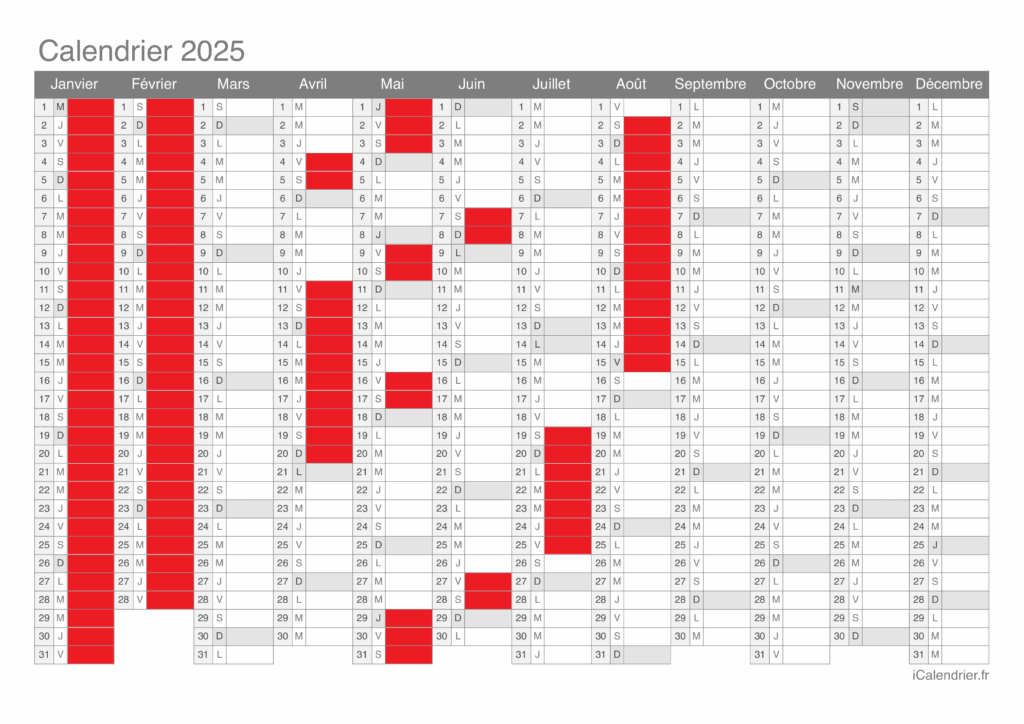 Calendrier 2025

| Janvier | Février | Mars | Avril | Mai | Juin | Juillet | Août | Septembre | Octobre | Novembre | Décembre |
|---|---|---|---|---|---|---|---|---|---|---|---|
| 1 M | 1 S | 1 S | 1 M | 1 J | 1 D | 1 M | 1 V | 1 L | 1 M | 1 S | 1 L |
| 2 J | 2 D | 2 D | 2 M | 2 V | 2 L | 2 M | 2 S | 2 M | 2 J | 2 D | 2 M |
| 3 V | 3 L | 3 L | 3 J | 3 S | 3 M | 3 J | 3 D | 3 M | 3 V | 3 L | 3 M |
| 4 S | 4 M | 4 M | 4 V | 4 D | 4 M | 4 V | 4 L | 4 J | 4 S | 4 M | 4 J |
| 5 D | 5 M | 5 M | 5 S | 5 L | 5 J | 5 S | 5 M | 5 V | 5 D | 5 M | 5 V |
| 6 L | 6 J | 6 J | 6 D | 6 M | 6 V | 6 D | 6 M | 6 S | 6 L | 6 J | 6 S |
| 7 M | 7 V | 7 V | 7 L | 7 M | 7 S | 7 L | 7 J | 7 D | 7 M | 7 V | 7 D |
| 8 M | 8 S | 8 S | 8 M | 8 J | 8 D | 8 M | 8 V | 8 L | 8 M | 8 S | 8 L |
| 9 J | 9 D | 9 D | 9 M | 9 V | 9 L | 9 M | 9 S | 9 M | 9 J | 9 D | 9 M |
| 10 V | 10 L | 10 L | 10 J | 10 S | 10 M | 10 J | 10 D | 10 M | 10 V | 10 L | 10 M |
| 11 S | 11 M | 11 M | 11 V | 11 D | 11 M | 11 V | 11 L | 11 J | 11 S | 11 M | 11 J |
| 12 D | 12 M | 12 M | 12 S | 12 L | 12 J | 12 S | 12 M | 12 V | 12 D | 12 M | 12 V |
| 13 L | 13 J | 13 J | 13 D | 13 M | 13 V | 13 D | 13 M | 13 S | 13 L | 13 J | 13 S |
| 14 M | 14 V | 14 V | 14 L | 14 M | 14 S | 14 L | 14 J | 14 D | 14 M | 14 V | 14 D |
| 15 M | 15 S | 15 S | 15 M | 15 J | 15 D | 15 M | 15 V | 15 L | 15 M | 15 S | 15 L |
| 16 J | 16 D | 16 D | 16 M | 16 V | 16 L | 16 M | 16 S | 16 M | 16 J | 16 D | 16 M |
| 17 V | 17 L | 17 L | 17 J | 17 S | 17 M | 17 J | 17 D | 17 M | 17 V | 17 L | 17 M |
| 18 S | 18 M | 18 M | 18 V | 18 D | 18 M | 18 V | 18 L | 18 J | 18 S | 18 M | 18 J |
| 19 D | 19 M | 19 M | 19 S | 19 L | 19 J | 19 S | 19 M | 19 V | 19 D | 19 M | 19 V |
| 20 L | 20 J | 20 J | 20 D | 20 M | 20 V | 20 D | 20 M | 20 S | 20 L | 20 J | 20 S |
| 21 M | 21 V | 21 V | 21 L | 21 M | 21 S | 21 L | 21 J | 21 D | 21 M | 21 V | 21 D |
| 22 M | 22 S | 22 S | 22 M | 22 J | 22 D | 22 M | 22 V | 22 L | 22 M | 22 S | 22 L |
| 23 J | 23 D | 23 D | 23 M | 23 V | 23 L | 23 M | 23 S | 23 M | 23 J | 23 D | 23 M |
| 24 V | 24 L | 24 L | 24 J | 24 S | 24 M | 24 J | 24 D | 24 M | 24 V | 24 L | 24 M |
| 25 S | 25 M | 25 M | 25 V | 25 D | 25 M | 25 V | 25 L | 25 J | 25 S | 25 M | 25 J |
| 26 D | 26 M | 26 M | 26 S | 26 L | 26 J | 26 S | 26 M | 26 V | 26 D | 26 M | 26 V |
| 27 L | 27 J | 27 J | 27 D | 27 M | 27 V | 27 D | 27 M | 27 S | 27 L | 27 J | 27 S |
| 28 M | 28 V | 28 V | 28 L | 28 M | 28 S | 28 L | 28 J | 28 D | 28 M | 28 V | 28 D |
| 29 M | | 29 S | 29 M | 29 J | 29 D | 29 M | 29 V | 29 L | 29 M | 29 S | 29 L |
| 30 J | | 30 D | 30 M | 30 V | 30 L | 30 M | 30 S | 30 M | 30 J | 30 D | 30 M |
| 31 V | | 31 L | | 31 S | | 31 J | 31 D | | 31 V | | 31 M |

iCalendrier.fr